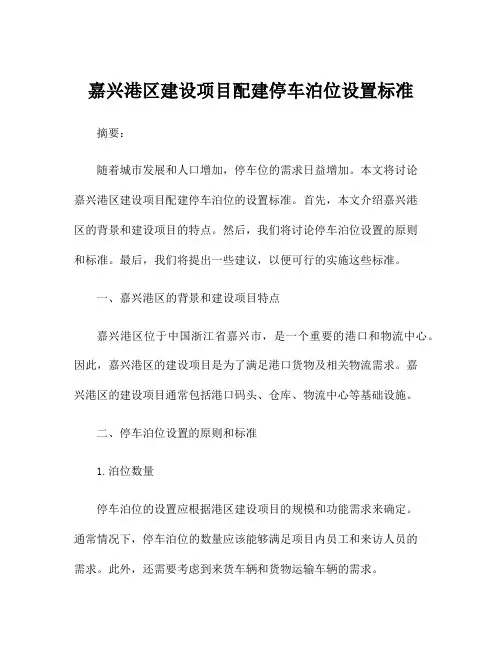 嘉兴港区建设项目配建停车泊位设置标准

摘要：

随着城市发展和人口增加，停车位的需求日益增加。本文将讨论嘉兴港区建设项目配建停车泊位的设置标准。首先，本文介绍嘉兴港区的背景和建设项目的特点。然后，我们将讨论停车泊位设置的原则和标准。最后，我们将提出一些建议，以便可行的实施这些标准。

一、嘉兴港区的背景和建设项目特点

嘉兴港区位于中国浙江省嘉兴市，是一个重要的港口和物流中心。因此，嘉兴港区的建设项目是为了满足港口货物及相关物流需求。嘉兴港区的建设项目通常包括港口码头、仓库、物流中心等基础设施。

二、停车泊位设置的原则和标准

1. 泊位数量

停车泊位的设置应根据港区建设项目的规模和功能需求来确定。通常情况下，停车泊位的数量应该能够满足项目内员工和来访人员的需求。此外，还需要考虑到来货车辆和货物运输车辆的需求。